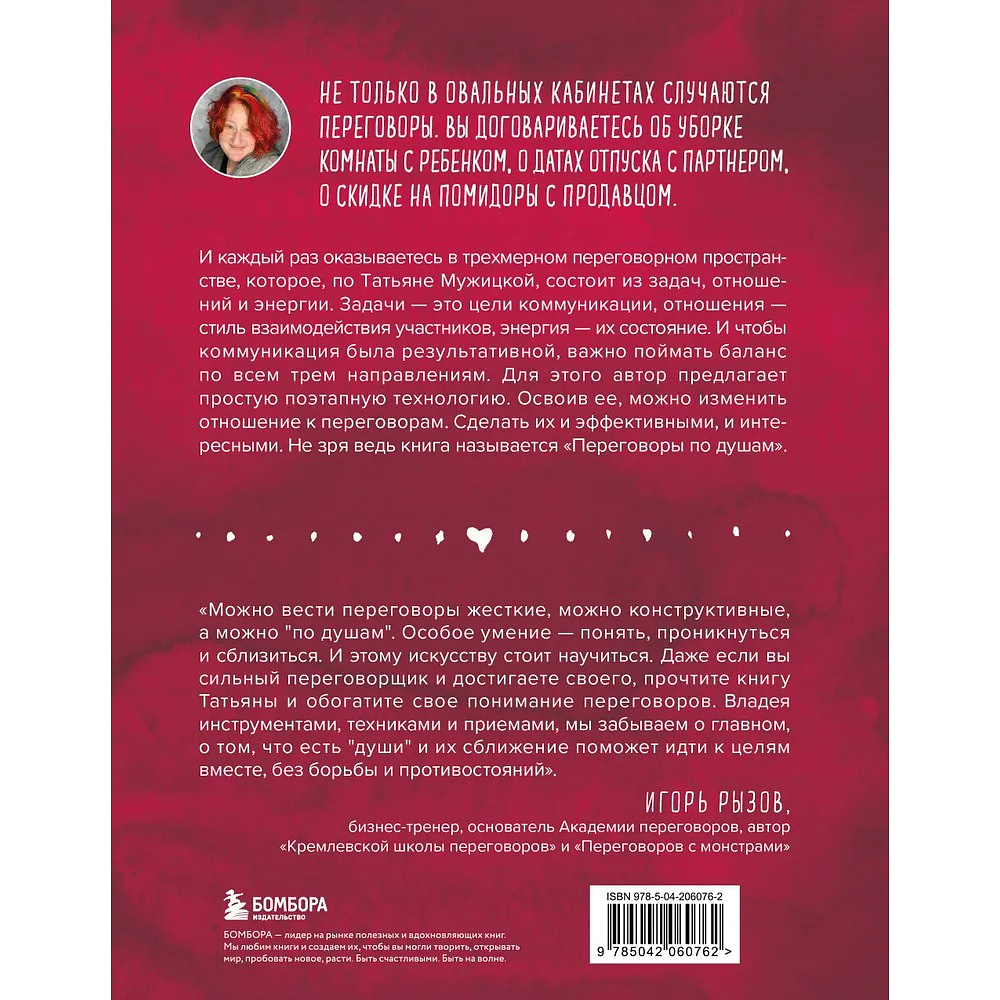 НЕ ТОЛЬКО В ОВАЛЬНЫХ КАБИНЕТАХ СЛУЧАЮТСЯ ПЕРЕГОВОРЫ. ВЫ ДОГОВАРИВАЕТЕСЬ ОБ УБОРКЕ КОМНАТЫ С РЕБЕНКОМ, О ДАТАХ ОТПУСКА С ПАРТНЕРОМ, О СКИДКЕ НА ПОМИДОРЫ С ПРОДАВЦОМ.

И каждый раз оказываетесь в трехмерном переговорном пространстве, которое, по Татьяне Мужицкой, состоит из задач, отношений и энергии. Задачи — это цели коммуникации, отношения — стиль взаимодействия участников, энергия — их состояние. И чтобы коммуникация была результативной, важно поймать баланс по всем трем направлениям. Для этого автор предлагает простую поэтапную технологию. Освоив ее, можно изменить отношение к переговорам. Сделать их и эффективными, и интересными. Не зря ведь книга называется «Переговоры по душам».

«Можно вести переговоры жесткие, можно конструктивные, а можно "по душам". Особое умение — понять, проникнуться и сблизиться. И этому искусству стоит научиться. Даже если вы сильный переговорщик и достигаете своего, прочтите книгу Татьяны и обогатите свое понимание переговоров. Владея инструментами, техниками и приемами, мы забываем о главном, о том, что есть "души" и их сближение поможет идти к целям вместе, без борьбы и противостояний».

ИГОРЬ РЫЗОВ,
бизнес-тренер, основатель Академии переговоров, автор «Кремлевской школы переговоров» и «Переговоров с монстрами»

БОМБОРА
ИЗДАТЕЛЬСТВО

БОМБОРА — лидер на рынке полезных и вдохновляющих книг. Мы любим книги и создаем их, чтобы вы могли творить, открывать мир, пробовать новое, расти. Быть счастливыми. Быть на волне.

ISBN 978-5-04-206076-2

9 785042 060762 >